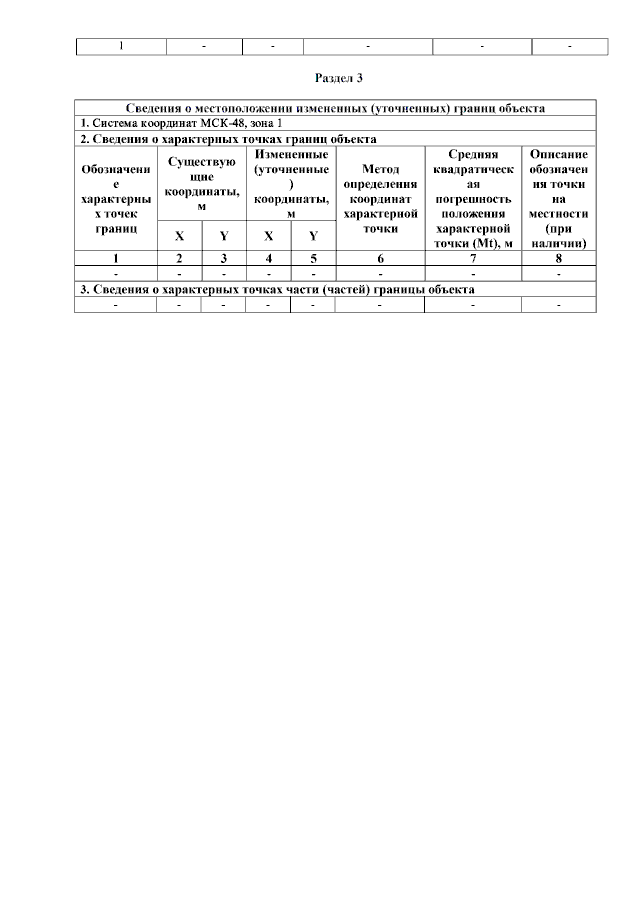 | 1 | - | - | - | - | - |
|---|---|---|---|---|---|

Раздел 3

| Сведения о местоположении измененных (уточненных) границ объекта | | | | | | | |
|---|---|---|---|---|---|---|---|
| 1. Система координат МСК-48, зона 1 | | | | | | | |
| 2. Сведения о характерных точках границ объекта | | | | | | | |
| Обозначение характерных точек границ | Существующие координаты, м | | Измененные (уточненные) координаты, м | | Метод определения координат характерной точки | Средняя квадратическая погрешность положения характерной точки (Mt), м | Описание обозначения точки на местности (при наличии) |
| | X | Y | X | Y | | | |
| 1 | 2 | 3 | 4 | 5 | 6 | 7 | 8 |
| - | - | - | - | - | - | - | - |
| 3. Сведения о характерных точках части (частей) границы объекта | | | | | | | |
| - | - | - | - | - | - | - | - |